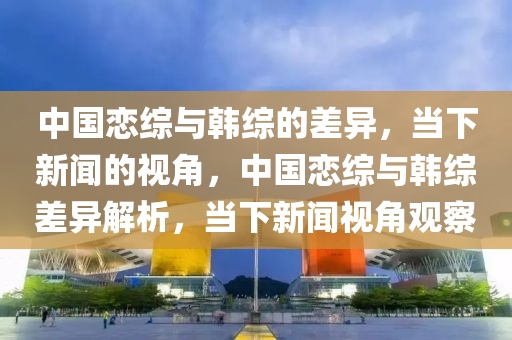 中国恋综与韩综的差异，当下新闻的视角，中国恋综与韩综差异解析，当下新闻视角观察